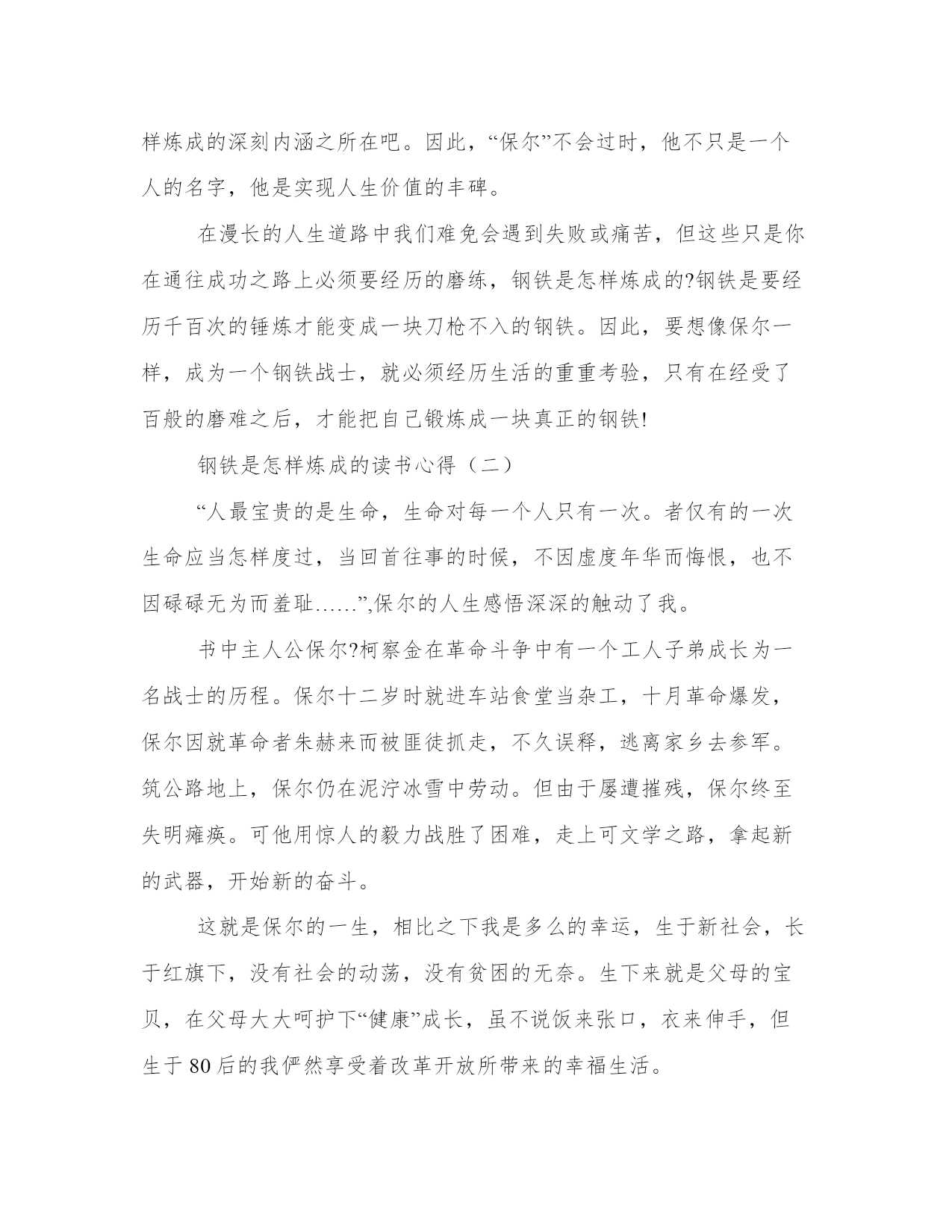 样炼成的深刻内涵之所在吧。因此，“保尔”不会过时，他不只是一个人的名字，他是实现人生价值的丰碑。

在漫长的人生道路中我们难免会遇到失败或痛苦，但这些只是你在通往成功之路上必须要经历的磨练，钢铁是怎样炼成的?钢铁是要经历千百次的锤炼才能变成一块刀枪不入的钢铁。因此，要想像保尔一样，成为一个钢铁战士，就必须经历生活的重重考验，只有在经受了百般的磨难之后，才能把自己锻炼成一块真正的钢铁!

钢铁是怎样炼成的读书心得（二）

“人最宝贵的是生命，生命对每一个人只有一次。者仅有的一次生命应当怎样度过，当回首往事的时候，不因虚度年华而悔恨，也不因碌碌无为而羞耻……”,保尔的人生感悟深深的触动了我。

书中主人公保尔?柯察金在革命斗争中有一个工人子弟成长为一名战士的历程。保尔十二岁时就进车站食堂当杂工，十月革命爆发，保尔因就革命者朱赫来而被匪徒抓走，不久误释，逃离家乡去参军。筑公路地上，保尔仍在泥泞冰雪中劳动。但由于屡遭摧残，保尔终至失明瘫痪。可他用惊人的毅力战胜了困难，走上可文学之路，拿起新的武器，开始新的奋斗。

这就是保尔的一生，相比之下我是多么的幸运，生于新社会，长于红旗下，没有社会的动荡，没有贫困的无奈。生下来就是父母的宝贝，在父母大大呵护下“健康”成长，虽不说饭来张口，衣来伸手，但生于80后的我俨然享受着改革开放所带来的幸福生活。